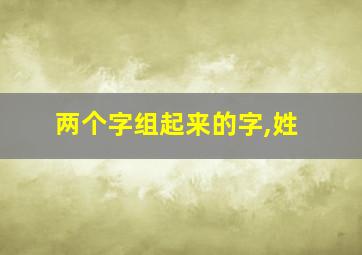 两个字组起来的字,姓